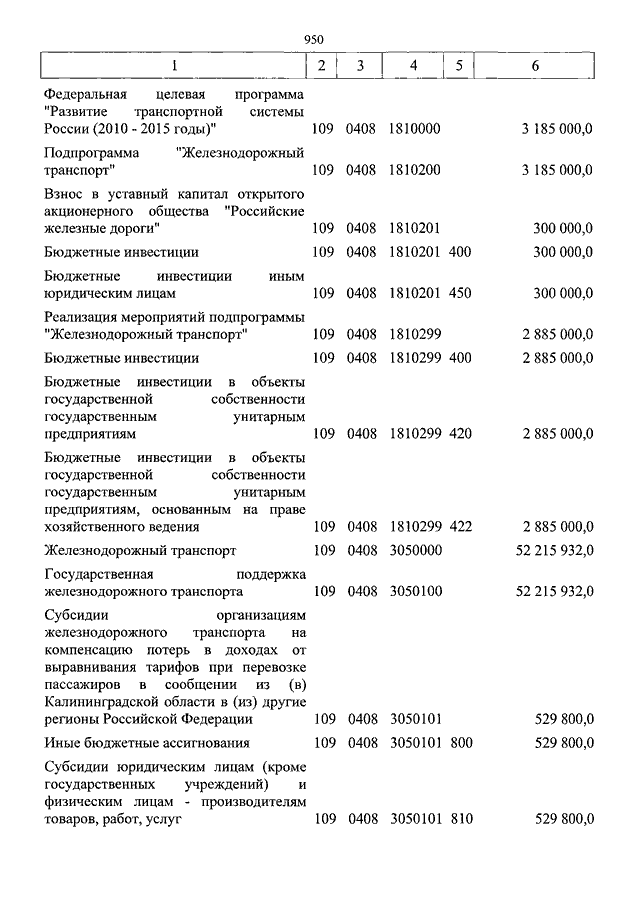 950

| 1 | 2 | 3 | 4 | 5 | 6 |
|---|---|---|---|---|---|
| Федеральная целевая программа "Развитие транспортной системы России (2010 - 2015 годы)" | 109 | 0408 | 1810000 | | 3 185 000,0 |
| Подпрограмма "Железнодорожный транспорт" | 109 | 0408 | 1810200 | | 3 185 000,0 |
| Взнос в уставный капитал открытого акционерного общества "Российские железные дороги" | 109 | 0408 | 1810201 | | 300 000,0 |
| Бюджетные инвестиции | 109 | 0408 | 1810201 | 400 | 300 000,0 |
| Бюджетные инвестиции иным юридическим лицам | 109 | 0408 | 1810201 | 450 | 300 000,0 |
| Реализация мероприятий подпрограммы "Железнодорожный транспорт" | 109 | 0408 | 1810299 | | 2 885 000,0 |
| Бюджетные инвестиции | 109 | 0408 | 1810299 | 400 | 2 885 000,0 |
| Бюджетные инвестиции в объекты государственной собственности государственным унитарным предприятиям | 109 | 0408 | 1810299 | 420 | 2 885 000,0 |
| Бюджетные инвестиции в объекты государственной собственности государственным унитарным предприятиям, основанным на праве хозяйственного ведения | 109 | 0408 | 1810299 | 422 | 2 885 000,0 |
| Железнодорожный транспорт | 109 | 0408 | 3050000 | | 52 215 932,0 |
| Государственная поддержка железнодорожного транспорта | 109 | 0408 | 3050100 | | 52 215 932,0 |
| Субсидии организациям железнодорожного транспорта на компенсацию потерь в доходах от выравнивания тарифов при перевозке пассажиров в сообщении из (в) Калининградской области в (из) другие регионы Российской Федерации | 109 | 0408 | 3050101 | | 529 800,0 |
| Иные бюджетные ассигнования | 109 | 0408 | 3050101 | 800 | 529 800,0 |
| Субсидии юридическим лицам (кроме государственных учреждений) и физическим лицам - производителям товаров, работ, услуг | 109 | 0408 | 3050101 | 810 | 529 800,0 |